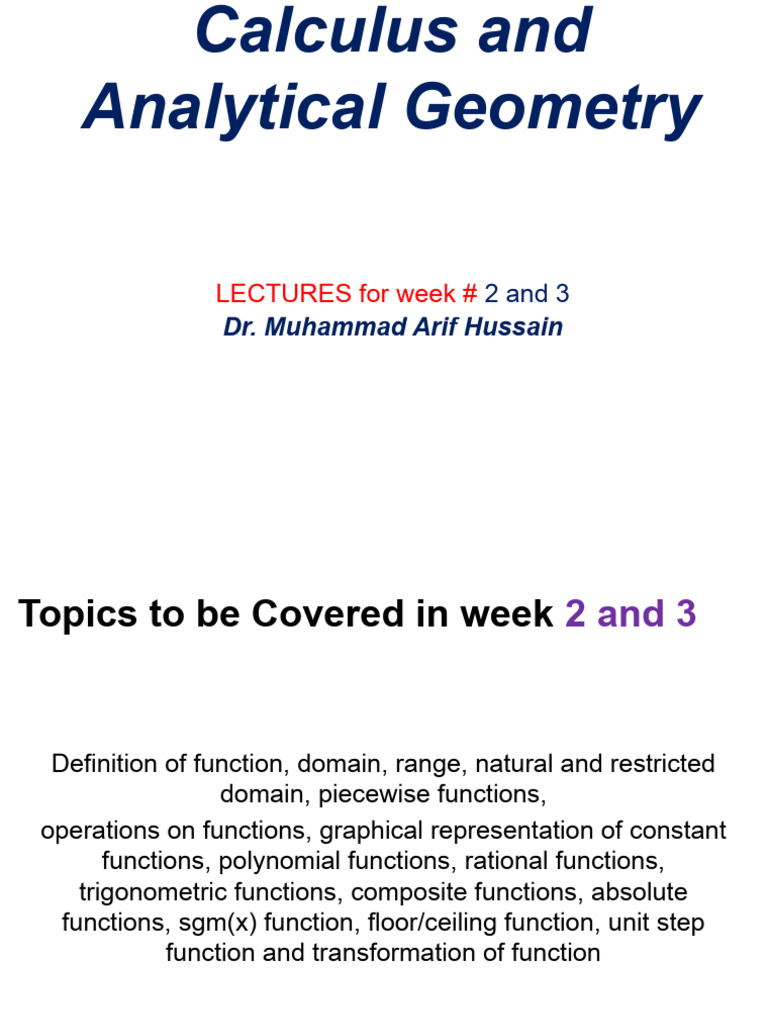 Calculus and Analytical Geometry

LECTURES for week # 2 and 3
Dr. Muhammad Arif Hussain

Topics to be Covered in week 2 and 3

Definition of function, domain, range, natural and restricted domain, piecewise functions,

operations on functions, graphical representation of constant functions, polynomial functions, rational functions, trigonometric functions, composite functions, absolute functions, sgm(x) function, floor/ceiling function, unit step function and transformation of function